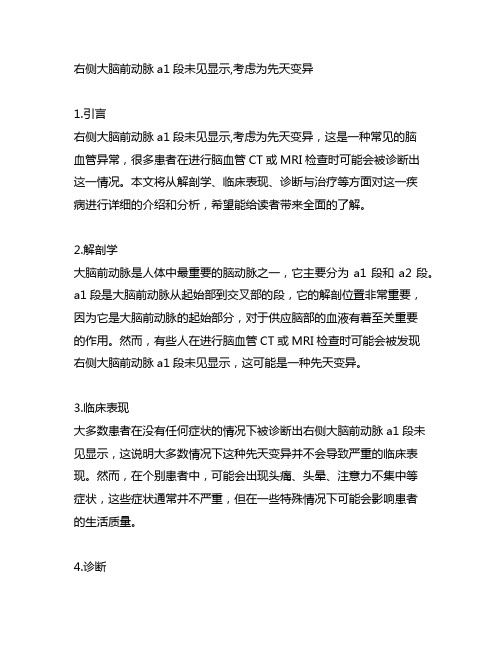 右侧大脑前动脉 a1 段未见显示,考虑为先天变异

1.引言
右侧大脑前动脉 a1 段未见显示,考虑为先天变异，这是一种常见的脑血管异常，很多患者在进行脑血管 CT 或 MRI 检查时可能会被诊断出这一情况。本文将从解剖学、临床表现、诊断与治疗等方面对这一疾病进行详细的介绍和分析，希望能给读者带来全面的了解。

2.解剖学
大脑前动脉是人体中最重要的脑动脉之一，它主要分为 a1 段和 a2 段。a1 段是大脑前动脉从起始部到交叉部的段，它的解剖位置非常重要，因为它是大脑前动脉的起始部分，对于供应脑部的血液有着至关重要的作用。然而，有些人在进行脑血管 CT 或 MRI 检查时可能会被发现右侧大脑前动脉 a1 段未见显示，这可能是一种先天变异。

3.临床表现
大多数患者在没有任何症状的情况下被诊断出右侧大脑前动脉 a1 段未见显示，这说明大多数情况下这种先天变异并不会导致严重的临床表现。然而，在个别患者中，可能会出现头痛、头晕、注意力不集中等症状，这些症状通常并不严重，但在一些特殊情况下可能会影响患者的生活质量。

4.诊断